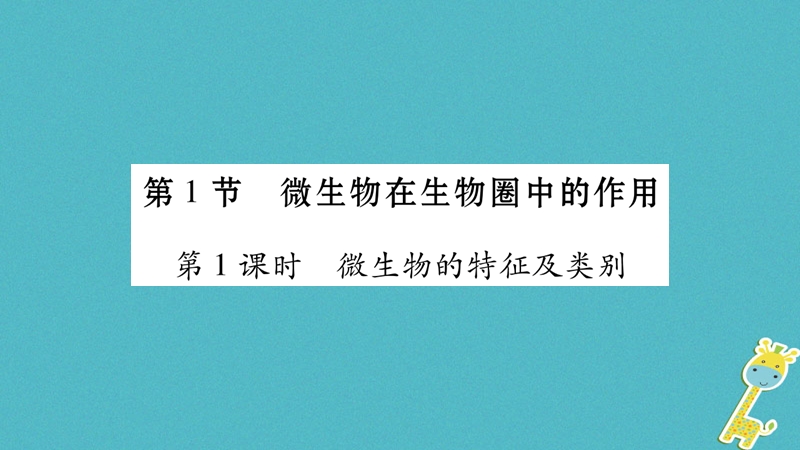 第 1 节　微生物在生物圈中的作用

第 1 课时　微生物的特征及类别